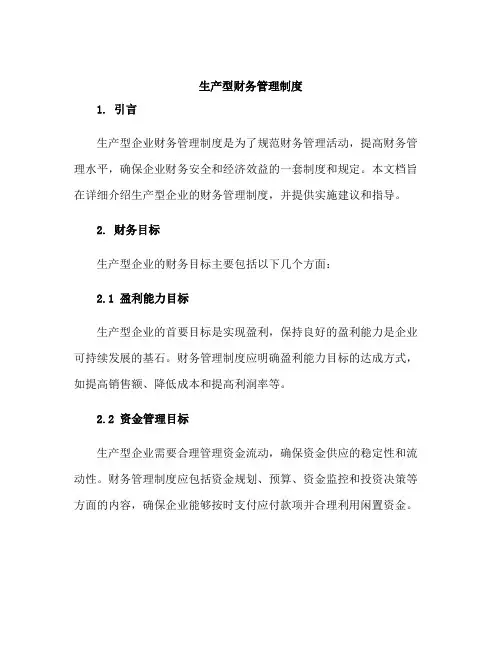 生产型财务管理制度

1. 引言

生产型企业财务管理制度是为了规范财务管理活动，提高财务管理水平，确保企业财务安全和经济效益的一套制度和规定。本文档旨在详细介绍生产型企业的财务管理制度，并提供实施建议和指导。

2. 财务目标

生产型企业的财务目标主要包括以下几个方面：

2.1 盈利能力目标

生产型企业的首要目标是实现盈利，保持良好的盈利能力是企业可持续发展的基石。财务管理制度应明确盈利能力目标的达成方式，如提高销售额、降低成本和提高利润率等。

2.2 资金管理目标

生产型企业需要合理管理资金流动，确保资金供应的稳定性和流动性。财务管理制度应包括资金规划、预算、资金监控和投资决策等方面的内容，确保企业能够按时支付应付款项并合理利用闲置资金。